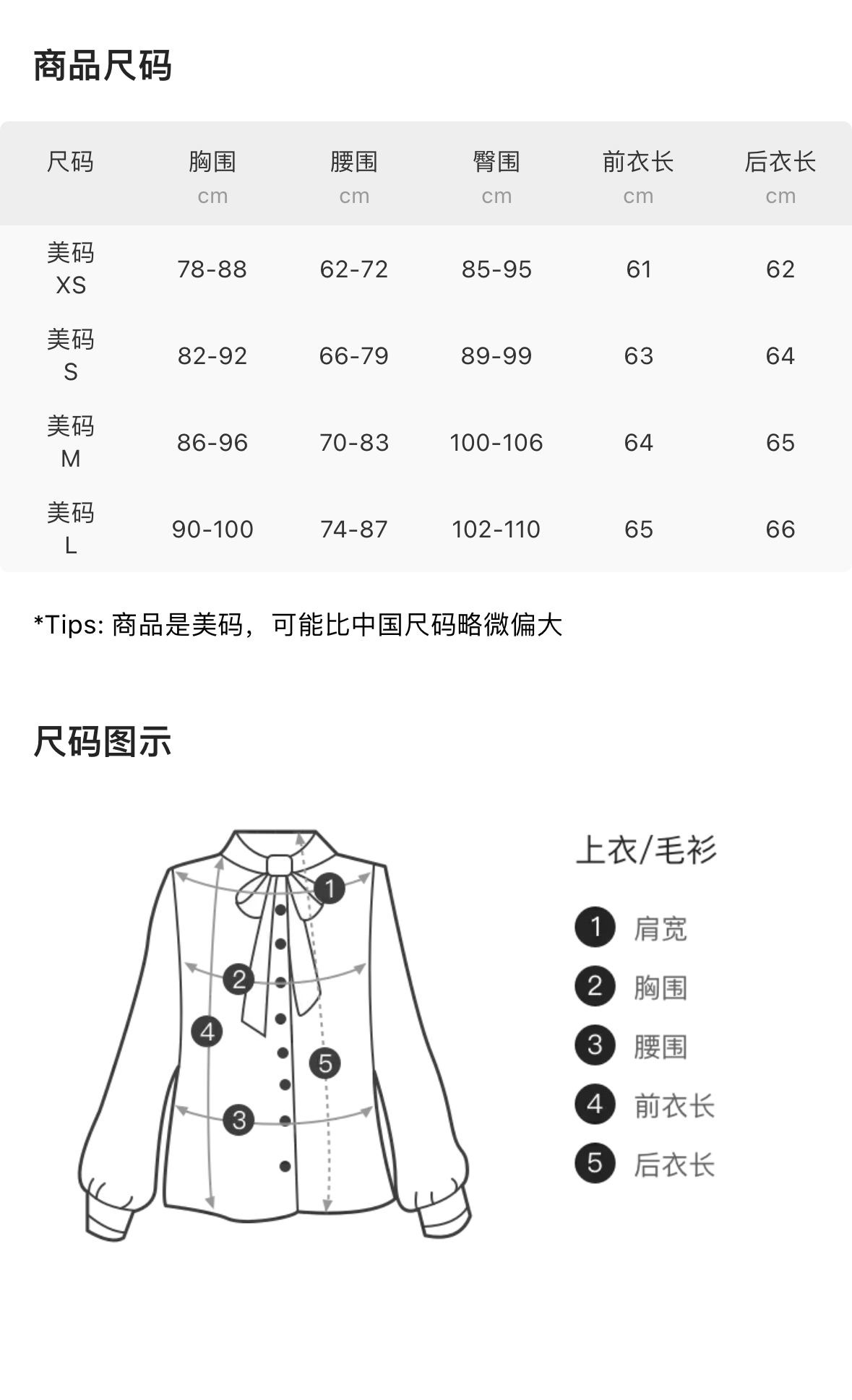 商品尺码

| 尺码 | 胸围 cm | 腰围 cm | 臀围 cm | 前衣长 cm | 后衣长 cm |
|---|---|---|---|---|---|
| 美码 XS | 78-88 | 62-72 | 85-95 | 61 | 62 |
| 美码 S | 82-92 | 66-79 | 89-99 | 63 | 64 |
| 美码 M | 86-96 | 70-83 | 100-106 | 64 | 65 |
| 美码 L | 90-100 | 74-87 | 102-110 | 65 | 66 |

*Tips: 商品是美码，可能比中国尺码略微偏大

尺码图示

1 2 4 5 3

上衣/毛衫

1 肩宽
2 胸围
3 腰围
4 前衣长
5 后衣长